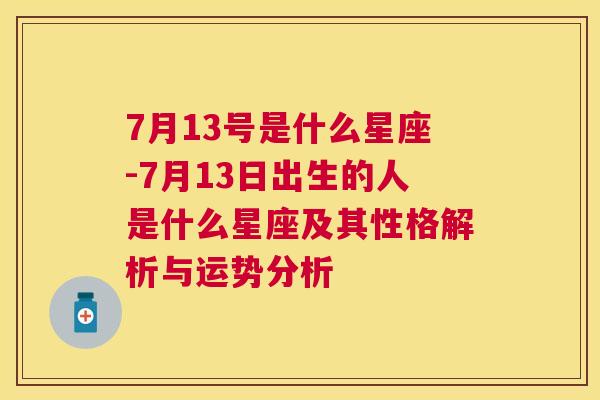 7月13号是什么星座-7月13日出生的人是什么星座及其性格解析与运势分析